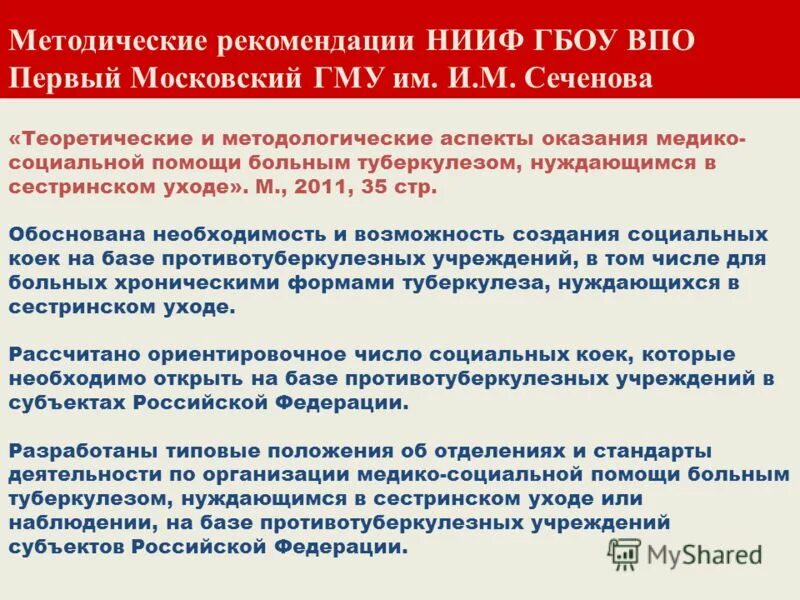 Методические рекомендации НИИФ ГБОУ ВПО Первый Московский ГМУ им. И.М. Сеченова

«Теоретические и методологические аспекты оказания медико-социальной помощи больным туберкулезом, нуждающимся в сестринском уходе». М., 2011, 35 стр.

Обоснована необходимость и возможность создания социальных коек на базе противотуберкулезных учреждений, в том числе для больных хроническими формами туберкулеза, нуждающихся в сестринском уходе.

Рассчитано ориентировочное число социальных коек, которые необходимо открыть на базе противотуберкулезных учреждений в субъектах Российской Федерации.

Разработаны типовые положения об отделениях и стандарты деятельности по организации медико-социальной помощи больным туберкулезом, нуждающимся в сестринском уходе или наблюдении, на базе противотуберкулезных учреждений субъектов Российской Федерации.

MyShared